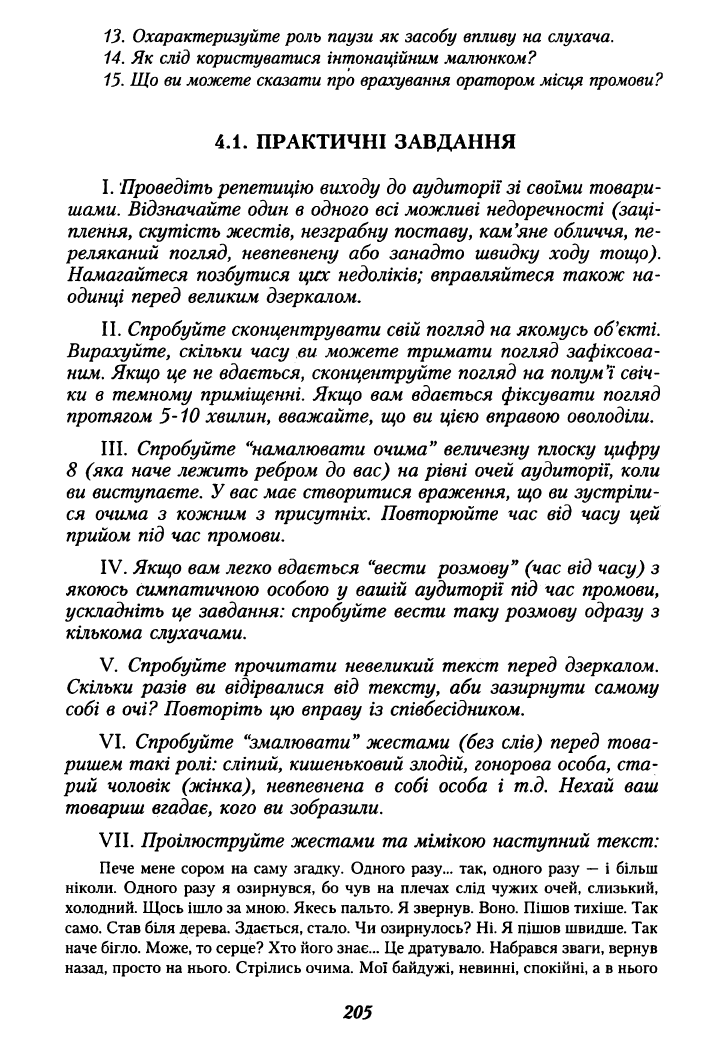 13. Охарактеризуйте роль паузи як засобу впливу на слухача.
14. Як слід користуватися інтонаційним малюнком?
15. Що ви можете сказати про врахування оратором місця промови?

4.1. ПРАКТИЧНІ ЗАВДАННЯ

I. Проведіть репетицію виходу до аудиторії зі своїми товаришами. Відзначайте один в одного всі можливі недоречності (заціплення, скутість жестів, незграбну поставу, кам'яне обличчя, переляканий погляд, невпевнену або занадто швидку ходу тощо). Намагайтеся позбутися цих недоліків; вправляйтеся також наодинці перед великим дзеркалом.

II. Спробуйте сконцентрувати свій погляд на якомусь об'єкті. Вирахуйте, скільки часу ви можете тримати погляд зафіксованим. Якщо це не вдається, сконцентруйте погляд на полум'ї свічки в темному приміщенні. Якщо вам вдається фіксувати погляд протягом 5-10 хвилин, вважайте, що ви цією вправою оволоділи.

III. Спробуйте "намалювати очима" величезну плоску цифру 8 (яка наче лежить ребром до вас) на рівні очей аудиторії, коли ви виступаєте. У вас має створитися враження, що ви зустрілися очима з кожним з присутніх. Повторюйте час від часу цей прийом під час промови.

IV. Якщо вам легко вдається "вести розмову" (час від часу) з якоюсь симпатичною особою у вашій аудиторії під час промови, ускладніть це завдання: спробуйте вести таку розмову одразу з кількома слухачами.

V. Спробуйте прочитати невеликий текст перед дзеркалом. Скільки разів ви відірвалися від тексту, аби зазирнути самому собі в очі? Повторіть цю вправу із співбесідником.

VI. Спробуйте "змалювати" жестами (без слів) перед товаришем такі ролі: сліпий, кишеньковий злодій, гонорова особа, старий чоловік (жінка), невпевнена в собі особа і т.д. Нехай ваш товариш вгадає, кого ви зобразили.

VII. Проілюструйте жестами та мімікою наступний текст:

Пече мене сором на саму згадку. Одного разу... так, одного разу — і більш ніколи. Одного разу я озирнувся, бо чув на плечах слід чужих очей, слизький, холодний. Щось ішло за мною. Якесь пальто. Я звернув. Воно. Пішов тихіше. Так само. Став біля дерева. Здається, стало. Чи озирнулось? Ні. Я пішов швидше. Так наче бігло. Може, то серце? Хто його знає... Це дратувало. Набрався зваги, вернув назад, просто на нього. Стрілись очима. Мої байдужі, невинні, спокійні, а в нього

205